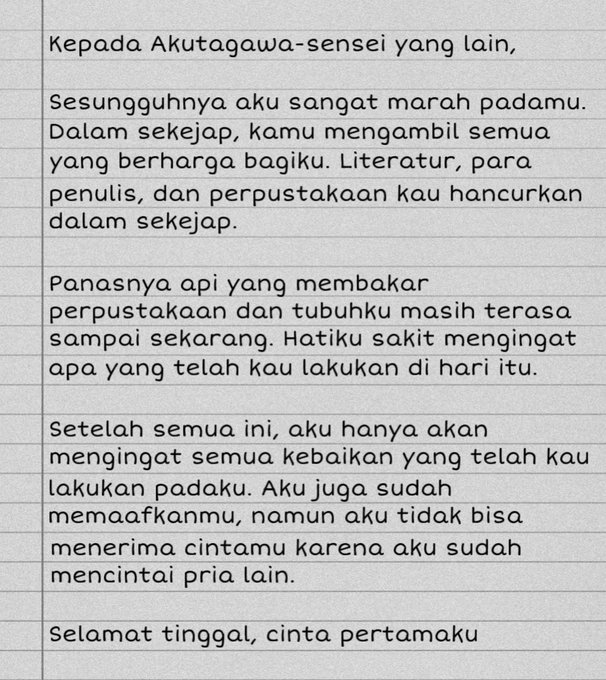 Kepada Akutagawa-sensei yang lain,

Sesungguhnya aku sangat marah padamu. Dalam sekejap, kamu mengambil semua yang berharga bagiku. Literatur, para penulis, dan perpustakaan kau hancurkan dalam sekejap.

Panasnya api yang membakar perpustakaan dan tubuhku masih terasa sampai sekarang. Hatiku sakit mengingat apa yang telah kau lakukan di hari itu.

Setelah semua ini, aku hanya akan mengingat semua kebaikan yang telah kau lakukan padaku. Aku juga sudah memaafkanmu, namun aku tidak bisa menerima cintamu karena aku sudah mencintai pria lain.

Selamat tinggal, cinta pertamaku